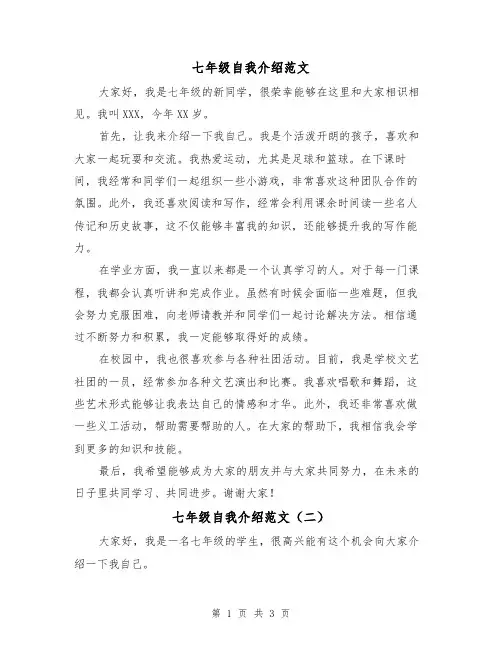 七年级自我介绍范文

大家好，我是七年级的新同学，很荣幸能够在这里和大家相识相见。我叫XXX，今年XX岁。

首先，让我来介绍一下我自己。我是个活泼开朗的孩子，喜欢和大家一起玩耍和交流。我热爱运动，尤其是足球和篮球。在下课时间，我经常和同学们一起组织一些小游戏，非常喜欢这种团队合作的氛围。此外，我还喜欢阅读和写作，经常会利用课余时间读一些名人传记和历史故事，这不仅能够丰富我的知识，还能够提升我的写作能力。

在学业方面，我一直以来都是一个认真学习的人。对于每一门课程，我都会认真听讲和完成作业。虽然有时候会面临一些难题，但我会努力克服困难，向老师请教并和同学们一起讨论解决方法。相信通过不断努力和积累，我一定能够取得好的成绩。

在校园中，我也很喜欢参与各种社团活动。目前，我是学校文艺社团的一员，经常参加各种文艺演出和比赛。我喜欢唱歌和舞蹈，这些艺术形式能够让我表达自己的情感和才华。此外，我还非常喜欢做一些义工活动，帮助需要帮助的人。在大家的帮助下，我相信我会学到更多的知识和技能。

最后，我希望能够成为大家的朋友并与大家共同努力，在未来的日子里共同学习、共同进步。谢谢大家！

七年级自我介绍范文（二）

大家好，我是一名七年级的学生，很高兴能有这个机会向大家介绍一下我自己。

第 1 页 共 3 页